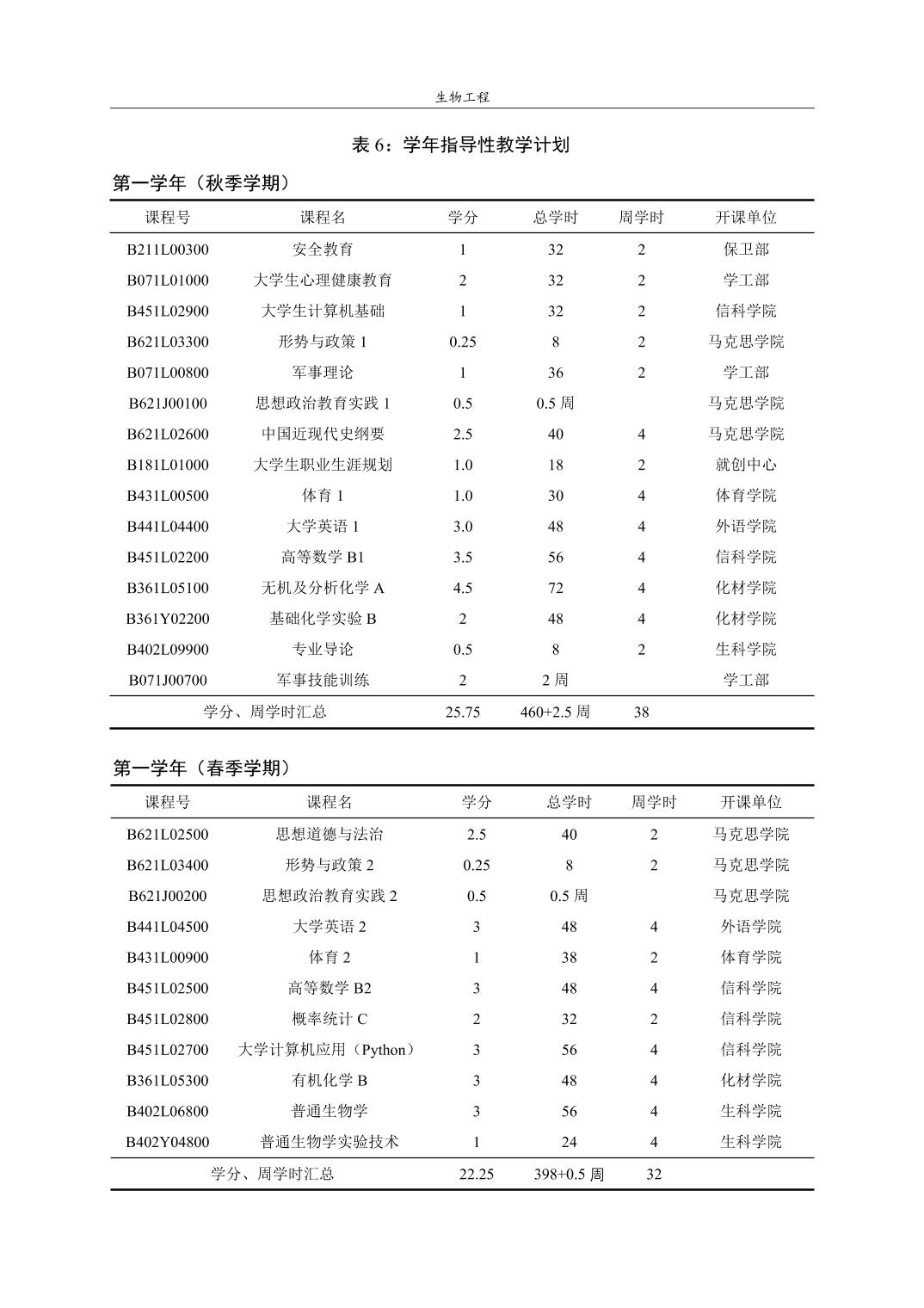 生物工程

表 6：学年指导性教学计划

第一学年（秋季学期）

| 课程号 | 课程名 | 学分 | 总学时 | 周学时 | 开课单位 |
|---|---|---|---|---|---|
| B211L00300 | 安全教育 | 1 | 32 | 2 | 保卫部 |
| B071L01000 | 大学生心理健康教育 | 2 | 32 | 2 | 学工部 |
| B451L02900 | 大学生计算机基础 | 1 | 32 | 2 | 信科学院 |
| B621L03300 | 形势与政策 1 | 0.25 | 8 | 2 | 马克思学院 |
| B071L00800 | 军事理论 | 1 | 36 | 2 | 学工部 |
| B621J00100 | 思想政治教育实践 1 | 0.5 | 0.5 周 | | 马克思学院 |
| B621L02600 | 中国近现代史纲要 | 2.5 | 40 | 4 | 马克思学院 |
| B181L01000 | 大学生职业生涯规划 | 1.0 | 18 | 2 | 就创中心 |
| B431L00500 | 体育 1 | 1.0 | 30 | 4 | 体育学院 |
| B441L04400 | 大学英语 1 | 3.0 | 48 | 4 | 外语学院 |
| B451L02200 | 高等数学 B1 | 3.5 | 56 | 4 | 信科学院 |
| B361L05100 | 无机及分析化学 A | 4.5 | 72 | 4 | 化材学院 |
| B361Y02200 | 基础化学实验 B | 2 | 48 | 4 | 化材学院 |
| B402L09900 | 专业导论 | 0.5 | 8 | 2 | 生科学院 |
| B071J00700 | 军事技能训练 | 2 | 2 周 | | 学工部 |
| 学分、周学时汇总 | | 25.75 | 460+2.5 周 | 38 | |

第一学年（春季学期）

| 课程号 | 课程名 | 学分 | 总学时 | 周学时 | 开课单位 |
|---|---|---|---|---|---|
| B621L02500 | 思想道德与法治 | 2.5 | 40 | 2 | 马克思学院 |
| B621L03400 | 形势与政策 2 | 0.25 | 8 | 2 | 马克思学院 |
| B621J00200 | 思想政治教育实践 2 | 0.5 | 0.5 周 | | 马克思学院 |
| B441L04500 | 大学英语 2 | 3 | 48 | 4 | 外语学院 |
| B431L00900 | 体育 2 | 1 | 38 | 2 | 体育学院 |
| B451L02500 | 高等数学 B2 | 3 | 48 | 4 | 信科学院 |
| B451L02800 | 概率统计 C | 2 | 32 | 2 | 信科学院 |
| B451L02700 | 大学计算机应用（Python） | 3 | 56 | 4 | 信科学院 |
| B361L05300 | 有机化学 B | 3 | 48 | 4 | 化材学院 |
| B402L06800 | 普通生物学 | 3 | 56 | 4 | 生科学院 |
| B402Y04800 | 普通生物学实验技术 | 1 | 24 | 4 | 生科学院 |
| 学分、周学时汇总 | | 22.25 | 398+0.5 周 | 32 | |